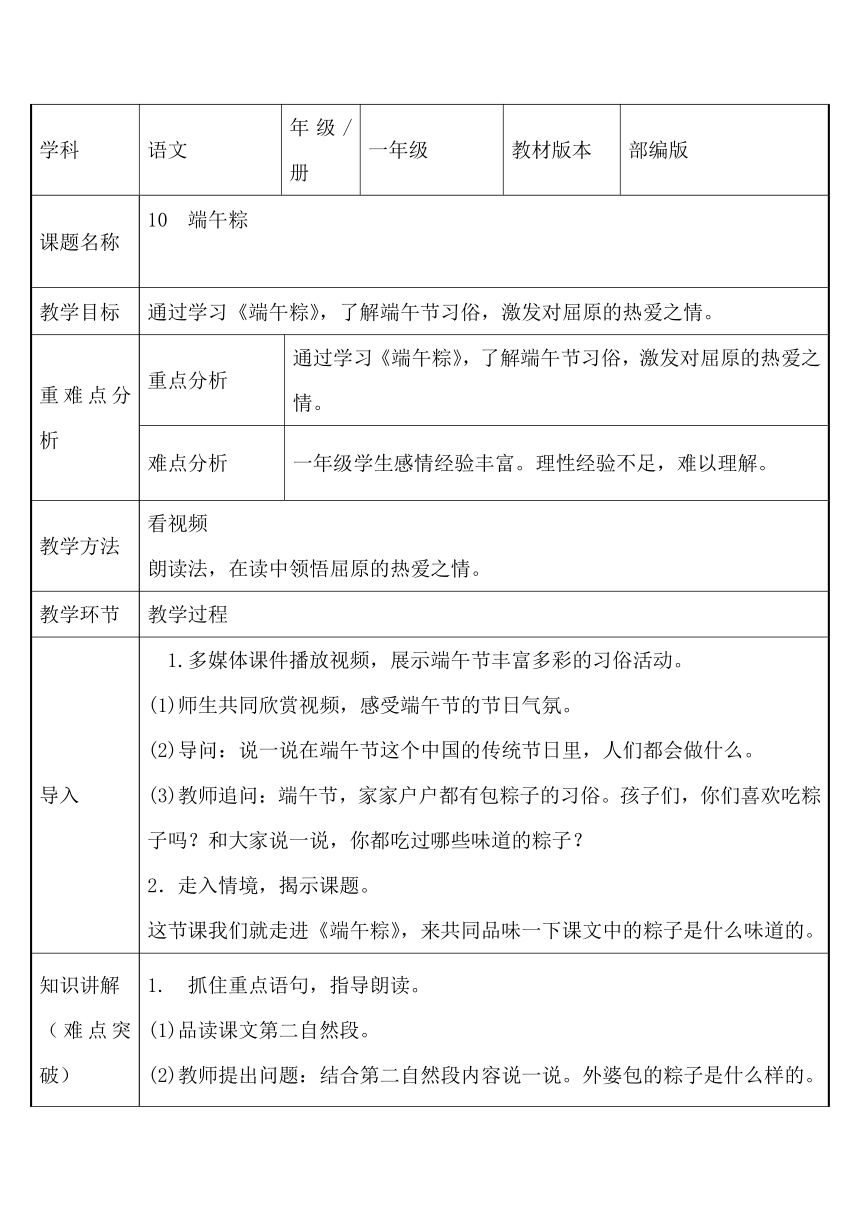 | 学科 | 语文 | 年级/册 | 一年级 | 教材版本 | 部编版 |
|---|---|---|---|---|---|
| 课题名称 | 10 端午粽 | | | | |
| 教学目标 | 通过学习《端午粽》，了解端午节习俗，激发对屈原的热爱之情。 | | | | |
| 重难点分析 | 重点分析 | 通过学习《端午粽》，了解端午节习俗，激发对屈原的热爱之情。 | | | |
| | 难点分析 | 一年级学生感情经验丰富。理性经验不足，难以理解。 | | | |
| 教学方法 | 看视频<br>朗读法，在读中领悟屈原的热爱之情。 | | | | |
| 教学环节 | 教学过程 | | | | |
| 导入 | 1.多媒体课件播放视频，展示端午节丰富多彩的习俗活动。<br>(1)师生共同欣赏视频，感受端午节的节日气氛。<br>(2)导问：说一说在端午节这个中国的传统节日里，人们都会做什么。<br>(3)教师追问：端午节，家家户户都有包粽子的习俗。孩子们，你们喜欢吃粽子吗？和大家说一说，你都吃过哪些味道的粽子？<br>2．走入情境，揭示课题。<br>这节课我们就走进《端午粽》，来共同品味一下课文中的粽子是什么味道的。 | | | | |
| 知识讲解（难点突破） | 1. 抓住重点语句，指导朗读。<br>(1)品读课文第二自然段。<br>(2)教师提出问题：结合第二自然段内容说一说。外婆包的粽子是什么样的。 | | | | |